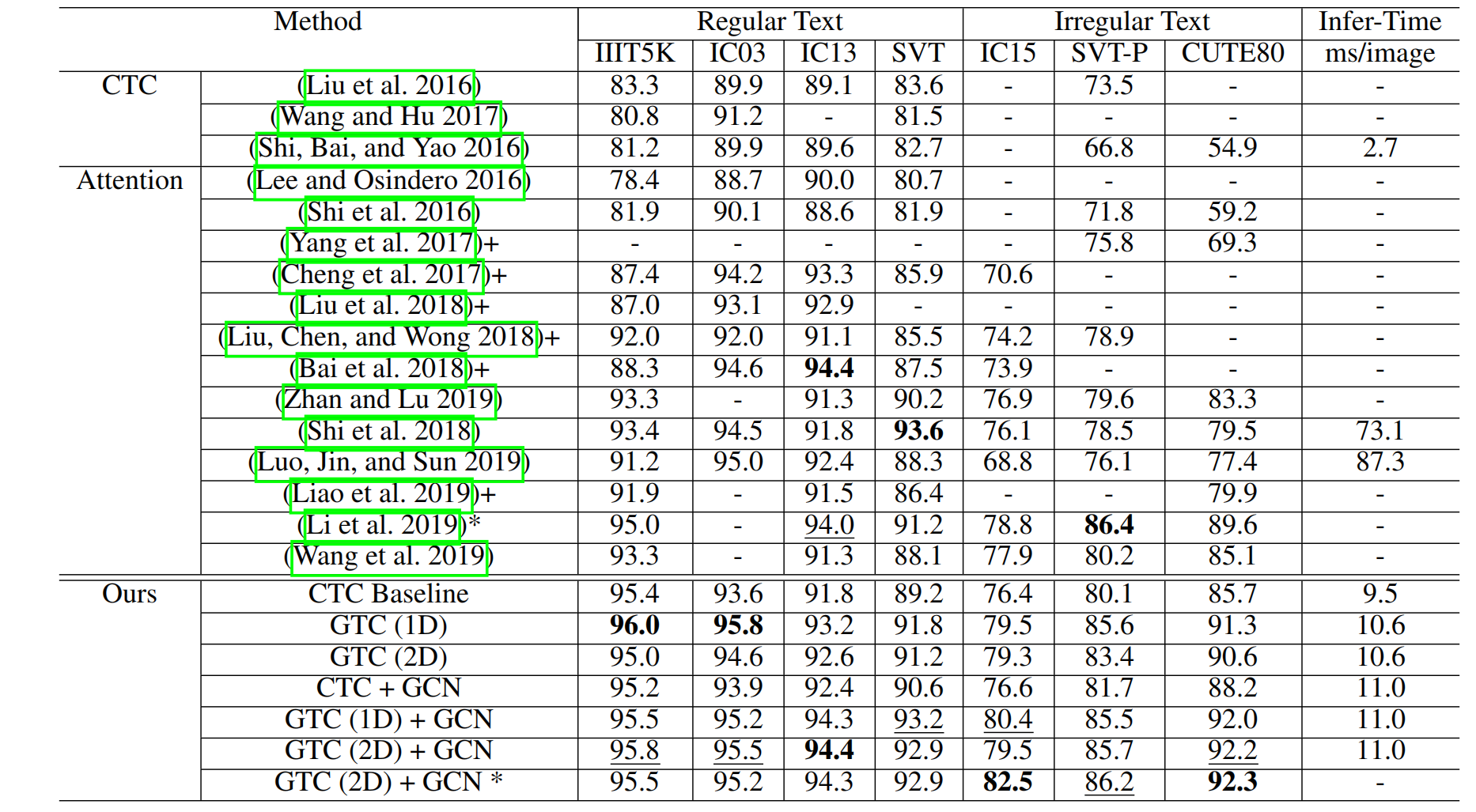 | Method | | Regular Text | | | | Irregular Text | | | Infer-Time |
|---|---|---|---|---|---|---|---|---|---|
| | | IIIT5K | IC03 | IC13 | SVT | IC15 | SVT-P | CUTE80 | ms/image |
| CTC | (Liu et al. 2016) | 83.3 | 89.9 | 89.1 | 83.6 | - | 73.5 | - | - |
| | (Wang and Hu 2017) | 80.8 | 91.2 | - | 81.5 | - | - | - | - |
| | (Shi, Bai, and Yao 2016) | 81.2 | 89.9 | 89.6 | 82.7 | - | 66.8 | 54.9 | 2.7 |
| Attention | (Lee and Osindero 2016) | 78.4 | 88.7 | 90.0 | 80.7 | - | - | - | - |
| | (Shi et al. 2016) | 81.9 | 90.1 | 88.6 | 81.9 | - | 71.8 | 59.2 | - |
| | (Yang et al. 2017)+ | - | - | - | - | - | 75.8 | 69.3 | - |
| | (Cheng et al. 2017)+ | 87.4 | 94.2 | 93.3 | 85.9 | 70.6 | - | - | - |
| | (Liu et al. 2018)+ | 87.0 | 93.1 | 92.9 | - | - | - | - | - |
| | (Liu, Chen, and Wong 2018)+ | 92.0 | 92.0 | 91.1 | 85.5 | 74.2 | 78.9 | - | - |
| | (Bai et al. 2018)+ | 88.3 | 94.6 | 94.4 | 87.5 | 73.9 | - | - | - |
| | (Zhan and Lu 2019) | 93.3 | - | 91.3 | 90.2 | 76.9 | 79.6 | 83.3 | - |
| | (Shi et al. 2018) | 93.4 | 94.5 | 91.8 | 93.6 | 76.1 | 78.5 | 79.5 | 73.1 |
| | (Luo, Jin, and Sun 2019) | 91.2 | 95.0 | 92.4 | 88.3 | 68.8 | 76.1 | 77.4 | 87.3 |
| | (Liao et al. 2019)+ | 91.9 | - | 91.5 | 86.4 | - | - | 79.9 | - |
| | (Li et al. 2019)* | 95.0 | - | 94.0 | 91.2 | 78.8 | 86.4 | 89.6 | - |
| | (Wang et al. 2019) | 93.3 | - | 91.3 | 88.1 | 77.9 | 80.2 | 85.1 | - |
| Ours | CTC Baseline | 95.4 | 93.6 | 91.8 | 89.2 | 76.4 | 80.1 | 85.7 | 9.5 |
| | GTC (1D) | 96.0 | 95.8 | 93.2 | 91.8 | 79.5 | 85.6 | 91.3 | 10.6 |
| | GTC (2D) | 95.0 | 94.6 | 92.6 | 91.2 | 79.3 | 83.4 | 90.6 | 10.6 |
| | CTC + GCN | 95.2 | 93.9 | 92.4 | 90.6 | 76.6 | 81.7 | 88.2 | 11.0 |
| | GTC (1D) + GCN | 95.5 | 95.2 | 94.3 | 93.2 | 80.4 | 85.5 | 92.0 | 11.0 |
| | GTC (2D) + GCN | 95.8 | 95.5 | 94.4 | 92.9 | 79.5 | 85.7 | 92.2 | 11.0 |
| | GTC (2D) + GCN * | 95.5 | 95.2 | 94.3 | 92.9 | 82.5 | 86.2 | 92.3 | - |